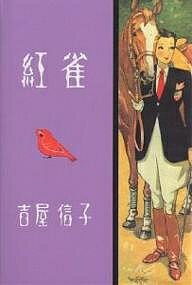 紅雀

吉屋信子